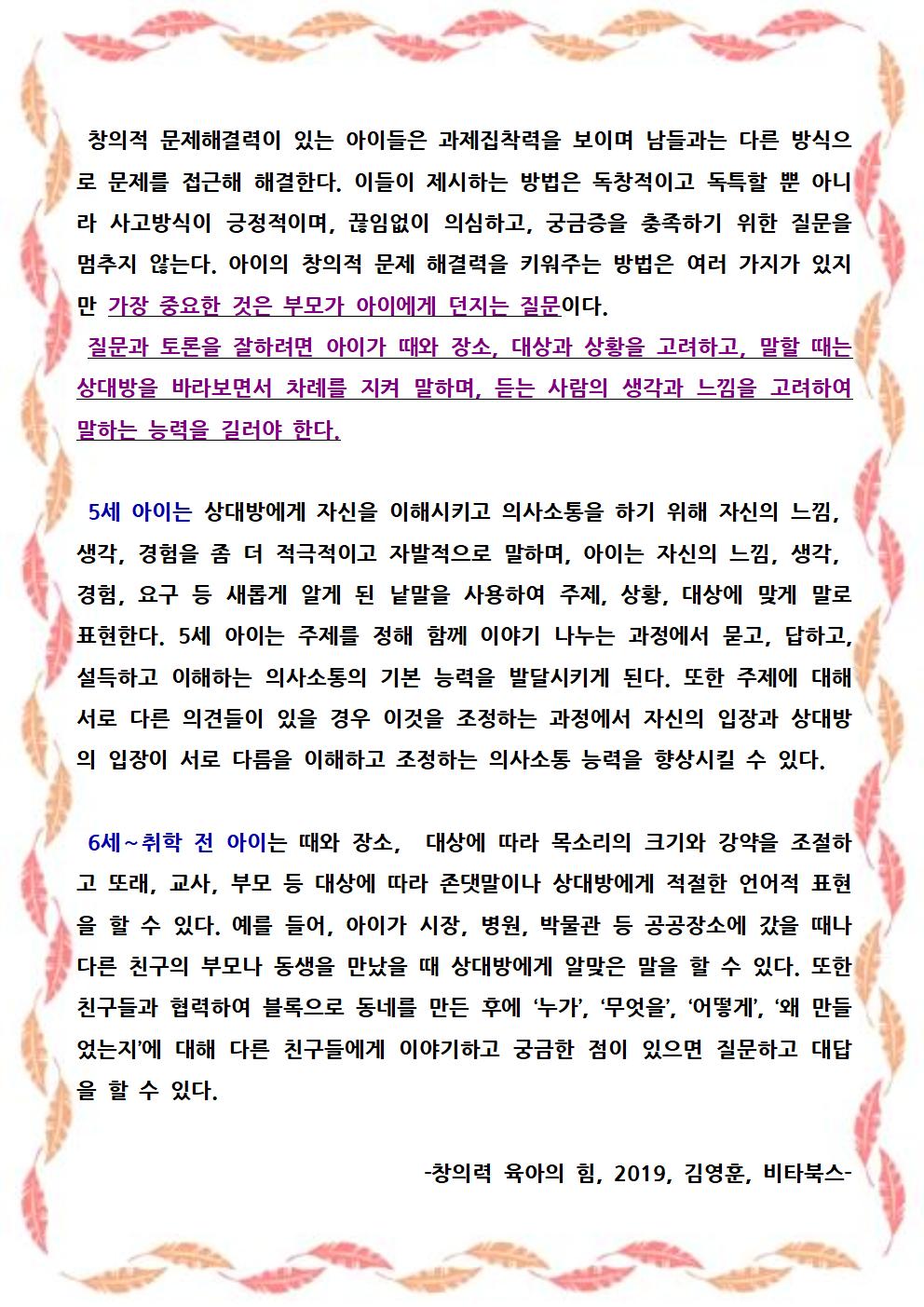 창의적 문제해결력이 있는 아이들은 과제집착력을 보이며 남들과는 다른 방식으로 문제를 접근해 해결한다. 이들이 제시하는 방법은 독창적이고 독특할 뿐 아니라 사고방식이 긍정적이며, 끊임없이 의심하고, 궁금증을 충족하기 위한 질문을 멈추지 않는다. 아이의 창의적 문제 해결력을 키워주는 방법은 여러 가지가 있지만 가장 중요한 것은 부모가 아이에게 던지는 질문이다.

질문과 토론을 잘하려면 아이가 때와 장소, 대상과 상황을 고려하고, 말할 때는 상대방을 바라보면서 차례를 지켜 말하며, 듣는 사람의 생각과 느낌을 고려하여 말하는 능력을 길러야 한다.

5세 아이는 상대방에게 자신을 이해시키고 의사소통을 하기 위해 자신의 느낌, 생각, 경험을 좀 더 적극적이고 자발적으로 말하며, 아이는 자신의 느낌, 생각, 경험, 요구 등 새롭게 알게 된 낱말을 사용하여 주제, 상황, 대상에 맞게 말로 표현한다. 5세 아이는 주제를 정해 함께 이야기 나누는 과정에서 묻고, 답하고, 설득하고 이해하는 의사소통의 기본 능력을 발달시키게 된다. 또한 주제에 대해 서로 다른 의견들이 있을 경우 이것을 조정하는 과정에서 자신의 입장과 상대방의 입장이 서로 다름을 이해하고 조정하는 의사소통 능력을 향상시킬 수 있다.

6세~취학 전 아이는 때와 장소, 대상에 따라 목소리의 크기와 강약을 조절하고 또래, 교사, 부모 등 대상에 따라 존댓말이나 상대방에게 적절한 언어적 표현을 할 수 있다. 예를 들어, 아이가 시장, 병원, 박물관 등 공공장소에 갔을 때나 다른 친구의 부모나 동생을 만났을 때 상대방에게 알맞은 말을 할 수 있다. 또한 친구들과 협력하여 블록으로 동네를 만든 후에 ‘누가’, ‘무엇을’, ‘어떻게’, ‘왜 만들었는지’에 대해 다른 친구들에게 이야기하고 궁금한 점이 있으면 질문하고 대답을 할 수 있다.

-창의력 육아의 힘, 2019, 김영훈, 비타북스-